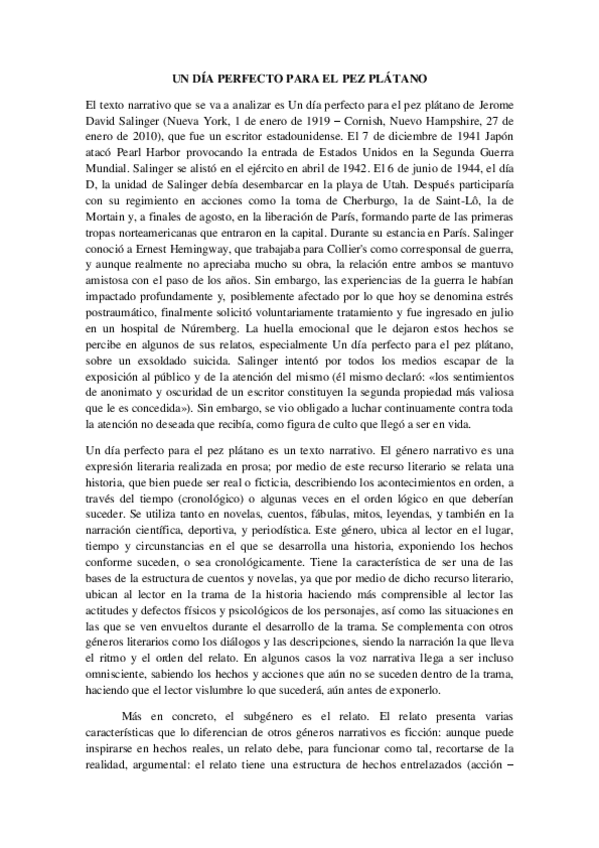 UN DÍA PERFECTO PARA EL PEZ PLÁTANO

El texto narrativo que se va a analizar es Un día perfecto para el pez plátano de Jerome David Salinger (Nueva York, 1 de enero de 1919 – Cornish, Nuevo Hampshire, 27 de enero de 2010), que fue un escritor estadounidense. El 7 de diciembre de 1941 Japón atacó Pearl Harbor provocando la entrada de Estados Unidos en la Segunda Guerra Mundial. Salinger se alistó en el ejército en abril de 1942. El 6 de junio de 1944, el día D, la unidad de Salinger debía desembarcar en la playa de Utah. Después participaría con su regimiento en acciones como la toma de Cherburgo, la de Saint-Lô, la de Mortain y, a finales de agosto, en la liberación de París, formando parte de las primeras tropas norteamericanas que entraron en la capital. Durante su estancia en París. Salinger conoció a Ernest Hemingway, que trabajaba para Collier's como corresponsal de guerra, y aunque realmente no apreciaba mucho su obra, la relación entre ambos se mantuvo amistosa con el paso de los años. Sin embargo, las experiencias de la guerra le habían impactado profundamente y, posiblemente afectado por lo que hoy se denomina estrés postraumático, finalmente solicitó voluntariamente tratamiento y fue ingresado en julio en un hospital de Núremberg. La huella emocional que le dejaron estos hechos se percibe en algunos de sus relatos, especialmente Un día perfecto para el pez plátano, sobre un exsoldado suicida. Salinger intentó por todos los medios escapar de la exposición al público y de la atención del mismo (él mismo declaró: «los sentimientos de anonimato y oscuridad de un escritor constituyen la segunda propiedad más valiosa que le es concedida»). Sin embargo, se vio obligado a luchar continuamente contra toda la atención no deseada que recibía, como figura de culto que llegó a ser en vida.

Un día perfecto para el pez plátano es un texto narrativo. El género narrativo es una expresión literaria realizada en prosa; por medio de este recurso literario se relata una historia, que bien puede ser real o ficticia, describiendo los acontecimientos en orden, a través del tiempo (cronológico) o algunas veces en el orden lógico en que deberían suceder. Se utiliza tanto en novelas, cuentos, fábulas, mitos, leyendas, y también en la narración científica, deportiva, y periodística. Este género, ubica al lector en el lugar, tiempo y circunstancias en el que se desarrolla una historia, exponiendo los hechos conforme suceden, o sea cronológicamente. Tiene la característica de ser una de las bases de la estructura de cuentos y novelas, ya que por medio de dicho recurso literario, ubican al lector en la trama de la historia haciendo más comprensible al lector las actitudes y defectos físicos y psicológicos de los personajes, así como las situaciones en las que se ven envueltos durante el desarrollo de la trama. Se complementa con otros géneros literarios como los diálogos y las descripciones, siendo la narración la que lleva el ritmo y el orden del relato. En algunos casos la voz narrativa llega a ser incluso omnisciente, sabiendo los hechos y acciones que aún no se suceden dentro de la trama, haciendo que el lector vislumbre lo que sucederá, aún antes de exponerlo.

Más en concreto, el subgénero es el relato. El relato presenta varias características que lo diferencian de otros géneros narrativos es ficción: aunque puede inspirarse en hechos reales, un relato debe, para funcionar como tal, recortarse de la realidad, argumental: el relato tiene una estructura de hechos entrelazados (acción –